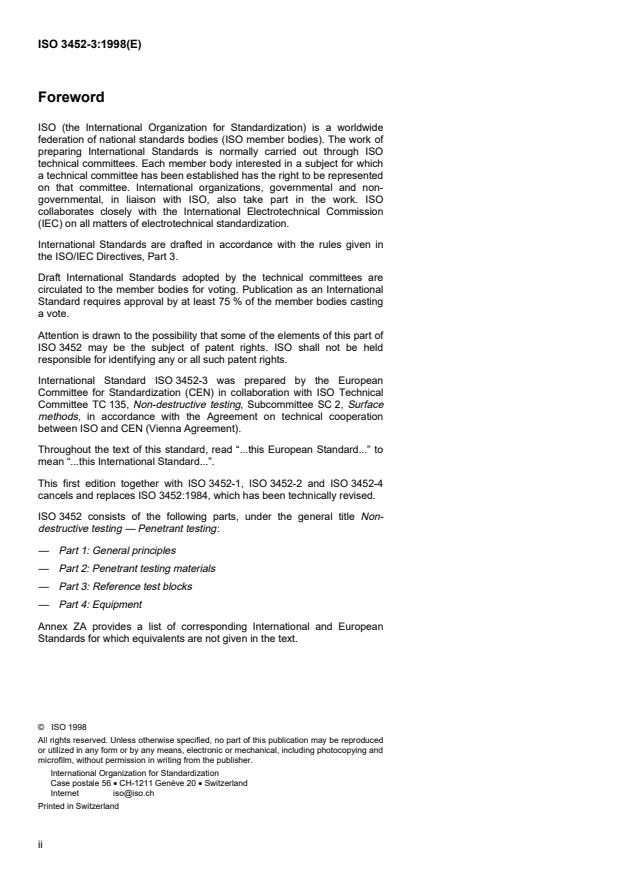 ISO 3452-3:1998(E)

Foreword

ISO (the International Organization for Standardization) is a worldwide federation of national standards bodies (ISO member bodies). The work of preparing International Standards is normally carried out through ISO technical committees. Each member body interested in a subject for which a technical committee has been established has the right to be represented on that committee. International organizations, governmental and non-governmental, in liaison with ISO, also take part in the work. ISO collaborates closely with the International Electrotechnical Commission (IEC) on all matters of electrotechnical standardization.

International Standards are drafted in accordance with the rules given in the ISO/IEC Directives, Part 3.

Draft International Standards adopted by the technical committees are circulated to the member bodies for voting. Publication as an International Standard requires approval by at least 75 % of the member bodies casting a vote.

Attention is drawn to the possibility that some of the elements of this part of ISO 3452 may be the subject of patent rights. ISO shall not be held responsible for identifying any or all such patent rights.

International Standard ISO 3452-3 was prepared by the European Committee for Standardization (CEN) in collaboration with ISO Technical Committee TC 135, Non-destructive testing, Subcommittee SC 2, Surface methods, in accordance with the Agreement on technical cooperation between ISO and CEN (Vienna Agreement).

Throughout the text of this standard, read "...this European Standard..." to mean "...this International Standard...".

This first edition together with ISO 3452-1, ISO 3452-2 and ISO 3452-4 cancels and replaces ISO 3452:1984, which has been technically revised.

ISO 3452 consists of the following parts, under the general title Non-destructive testing — Penetrant testing:

— Part 1: General principles

— Part 2: Penetrant testing materials

— Part 3: Reference test blocks

— Part 4: Equipment

Annex ZA provides a list of corresponding International and European Standards for which equivalents are not given in the text.

© ISO 1998
All rights reserved. Unless otherwise specified, no part of this publication may be reproduced or utilized in any form or by any means, electronic or mechanical, including photocopying and microfilm, without permission in writing from the publisher.
International Organization for Standardization
Case postale 56 • CH-1211 Genève 20 • Switzerland
Internet iso@iso.ch
Printed in Switzerland

ii